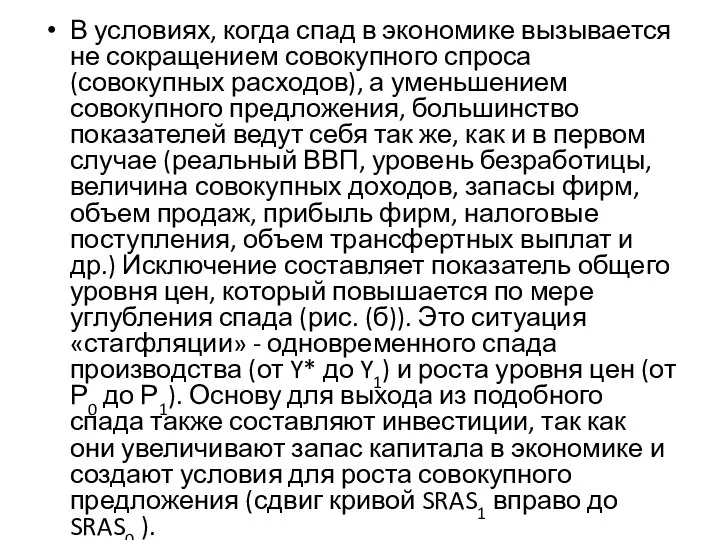 • В условиях, когда спад в экономике вызывается не сокращением совокупного спроса (совокупных расходов), а уменьшением совокупного предложения, большинство показателей ведут себя так же, как и в первом случае (реальный ВВП, уровень безработицы, величина совокупных доходов, запасы фирм, объем продаж, прибыль фирм, налоговые поступления, объем трансфертных выплат и др.) Исключение составляет показатель общего уровня цен, который повышается по мере углубления спада (рис. (б)). Это ситуация «стагфляции» - одновременного спада производства (от $Y^*$ до $Y_1$) и роста уровня цен (от $P_0$ до $P_1$). Основу для выхода из подобного спада также составляют инвестиции, так как они увеличивают запас капитала в экономике и создают условия для роста совокупного предложения (сдвиг кривой $SRAS_1$ вправо до $SRAS_0$ ).